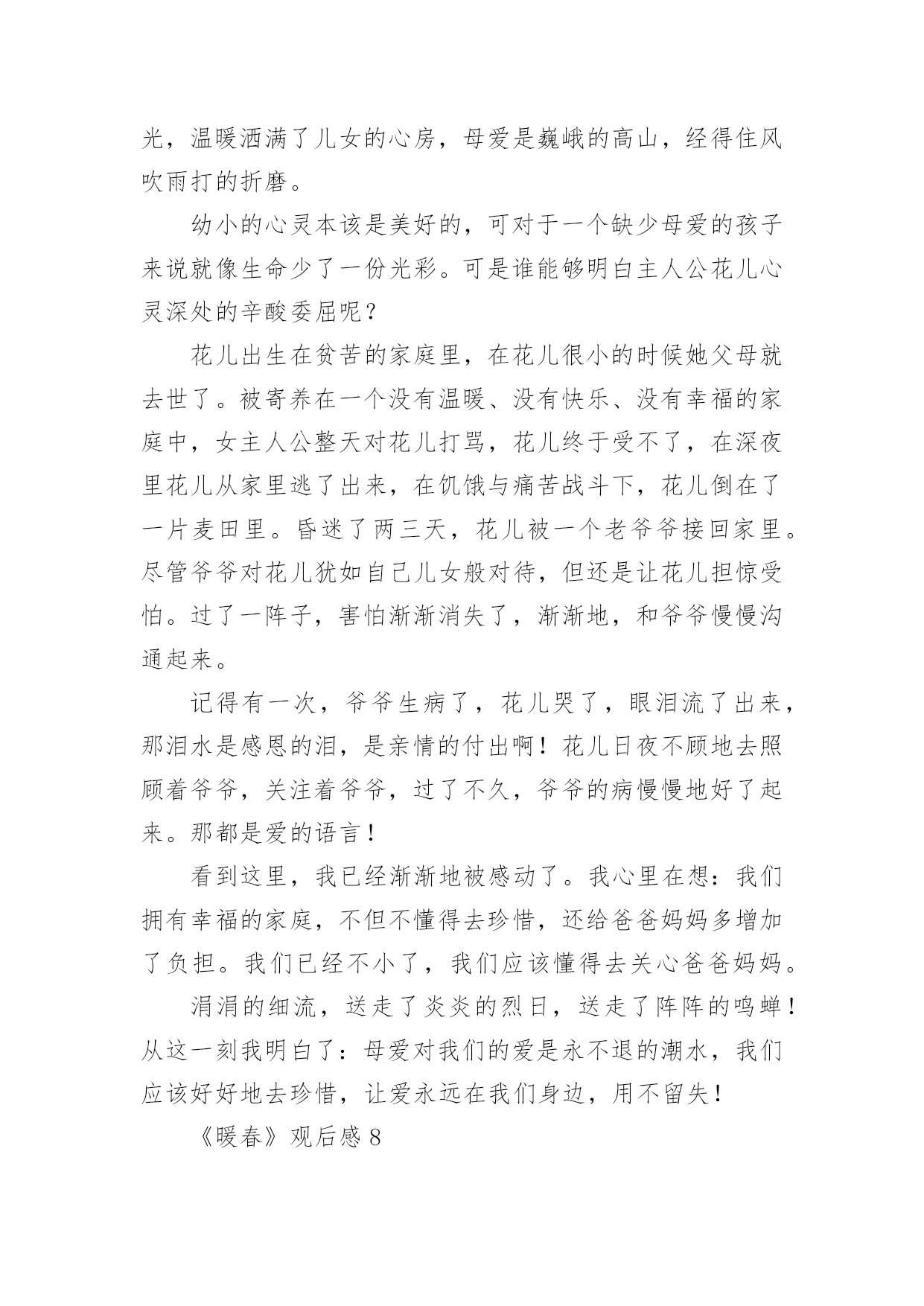 光，温暖洒满了儿女的心房，母爱是巍峨的高山，经得住风吹雨打的折磨。

幼小的心灵本该是美好的，可对于一个缺少母爱的孩子来说就像生命少了一份光彩。可是谁能够明白主人公花儿心灵深处的辛酸委屈呢？

花儿出生在贫苦的家庭里，在花儿很小的时候她父母就去世了。被寄养在一个没有温暖、没有快乐、没有幸福的家庭中，女主人公整天对花儿打骂，花儿终于受不了，在深夜里花儿从家里逃了出来，在饥饿与痛苦战斗下，花儿倒在了一片麦田里。昏迷了两三天，花儿被一个老爷爷接回家里。尽管爷爷对花儿犹如自己儿女般对待，但还是让花儿担惊受怕。过了一阵子，害怕渐渐消失了，渐渐地，和爷爷慢慢沟通起来。

记得有一次，爷爷生病了，花儿哭了，眼泪流了出来，那泪水是感恩的泪，是亲情的付出啊！花儿日夜不顾地去照顾着爷爷，关注着爷爷，过了不久，爷爷的病慢慢地好了起来。那都是爱的语言！

看到这里，我已经渐渐地被感动了。我心里在想：我们拥有幸福的家庭，不但不懂得去珍惜，还给爸爸妈妈多增加了负担。我们已经不小了，我们应该懂得去关心爸爸妈妈。

涓涓的细流，送走了炎炎的烈日，送走了阵阵的鸣蝉！从这一刻我明白了：母爱对我们的爱是永不退的潮水，我们应该好好地去珍惜，让爱永远在我们身边，用不留失！

《暖春》观后感 8